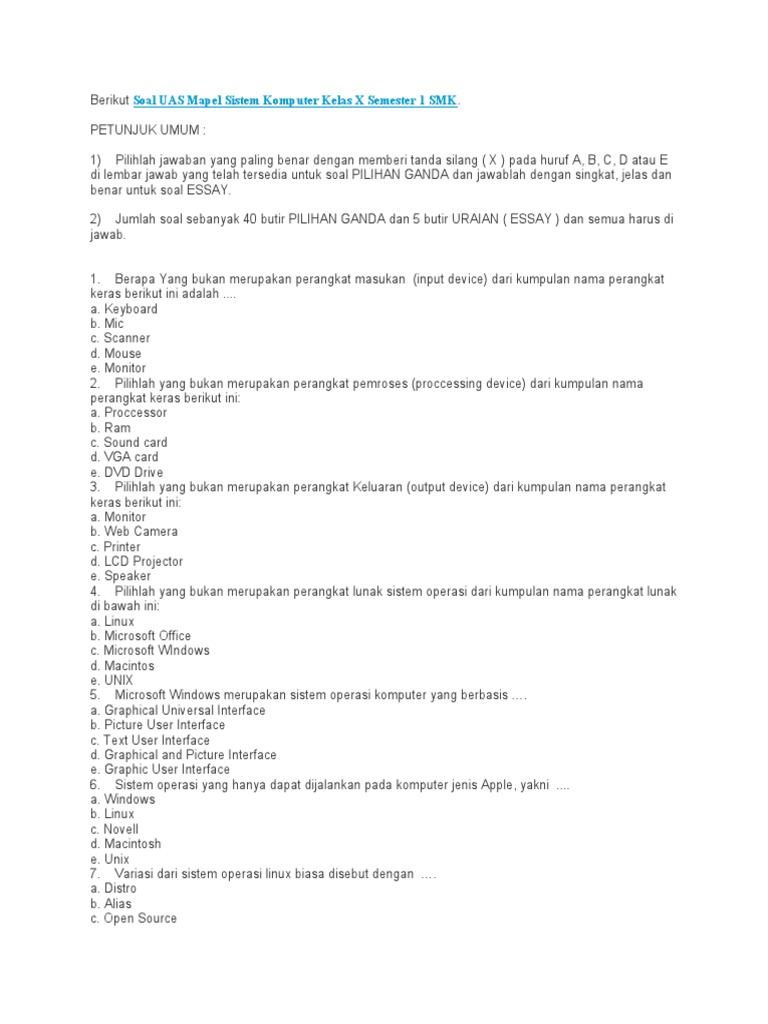 Berikut Soal UAS Mapel Sistem Komputer Kelas X Semester 1 SMK.

PETUNJUK UMUM :

1) Pilihlah jawaban yang paling benar dengan memberi tanda silang ( X ) pada huruf A, B, C, D atau E di lembar jawab yang telah tersedia untuk soal PILIHAN GANDA dan jawablah dengan singkat, jelas dan benar untuk soal ESSAY.

2) Jumlah soal sebanyak 40 butir PILIHAN GANDA dan 5 butir URAIAN ( ESSAY ) dan semua harus di jawab.

1. Berapa Yang bukan merupakan perangkat masukan (input device) dari kumpulan nama perangkat keras berikut ini adalah ....
a. Keyboard
b. Mic
c. Scanner
d. Mouse
e. Monitor
2. Pilihlah yang bukan merupakan perangkat pemroses (proccessing device) dari kumpulan nama perangkat keras berikut ini:
a. Proccessor
b. Ram
c. Sound card
d. VGA card
e. DVD Drive
3. Pilihlah yang bukan merupakan perangkat Keluaran (output device) dari kumpulan nama perangkat keras berikut ini:
a. Monitor
b. Web Camera
c. Printer
d. LCD Projector
e. Speaker
4. Pilihlah yang bukan merupakan perangkat lunak sistem operasi dari kumpulan nama perangkat lunak di bawah ini:
a. Linux
b. Microsoft Office
c. Microsoft WIndows
d. Macintos
e. UNIX
5. Microsoft Windows merupakan sistem operasi komputer yang berbasis ….
a. Graphical Universal Interface
b. Picture User Interface
c. Text User Interface
d. Graphical and Picture Interface
e. Graphic User Interface
6. Sistem operasi yang hanya dapat dijalankan pada komputer jenis Apple, yakni ....
a. Windows
b. Linux
c. Novell
d. Macintosh
e. Unix
7. Variasi dari sistem operasi linux biasa disebut dengan ….
a. Distro
b. Alias
c. Open Source